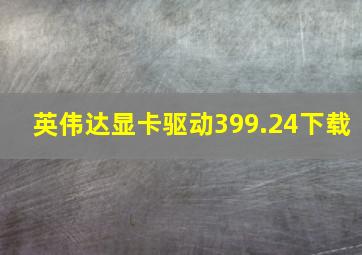 英伟达显卡驱动399.24下载